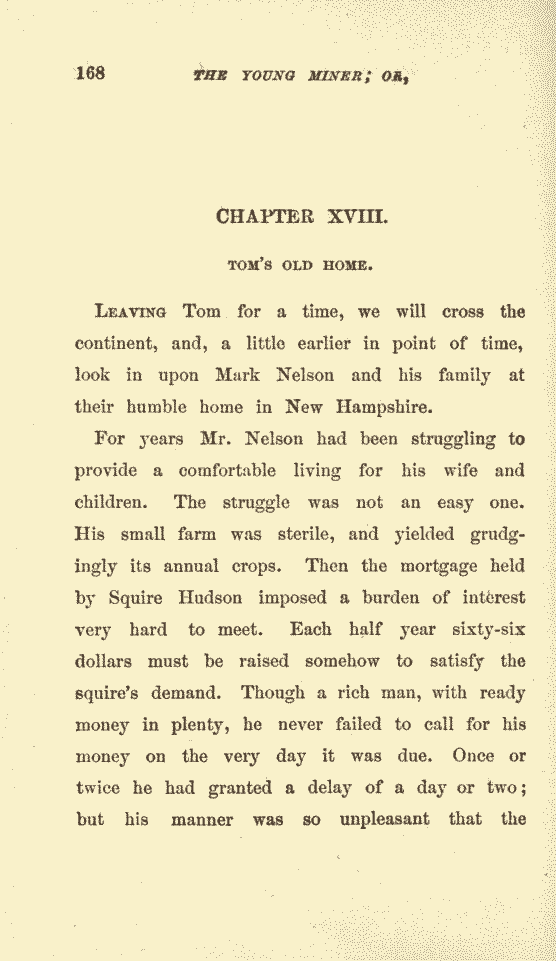 168 THE YOUNG MINER; OR,

CHAPTER XVIII.

TOM'S OLD HOME.

LEAVING Tom for a time, we will cross the continent, and, a little earlier in point of time, look in upon Mark Nelson and his family at their humble home in New Hampshire.

For years Mr. Nelson had been struggling to provide a comfortable living for his wife and children. The struggle was not an easy one. His small farm was sterile, and yielded grudgingly its annual crops. Then the mortgage held by Squire Hudson imposed a burden of interest very hard to meet. Each half year sixty-six dollars must be raised somehow to satisfy the squire's demand. Though a rich man, with ready money in plenty, he never failed to call for his money on the very day it was due. Once or twice he had granted a delay of a day or two; but his manner was so unpleasant that the